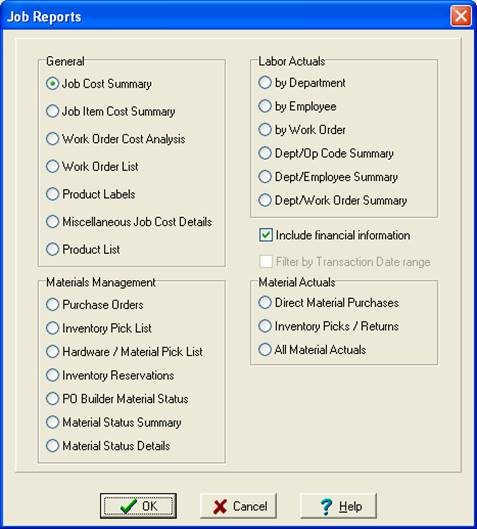 Job Reports

General
Job Cost Summary
Job Item Cost Summary
Work Order Cost Analysis
Work Order List
Product Labels
Miscellaneous Job Cost Details
Product List

Materials Management
Purchase Orders
Inventory Pick List
Hardware / Material Pick List
Inventory Reservations
PO Builder Material Status
Material Status Summary
Material Status Details

Labor Actuals
by Department
by Employee
by Work Order
Dept/Op Code Summary
Dept/Employee Summary
Dept/Work Order Summary

Include financial information
Filter by Transaction Date range

Material Actuals
Direct Material Purchases
Inventory Picks / Returns
All Material Actuals

OK
Cancel
Help